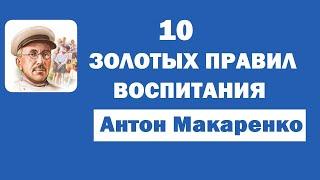 10
ЗОЛОТЫХ ПРАВИЛ ВОСПИТАНИЯ

Антон Макаренко